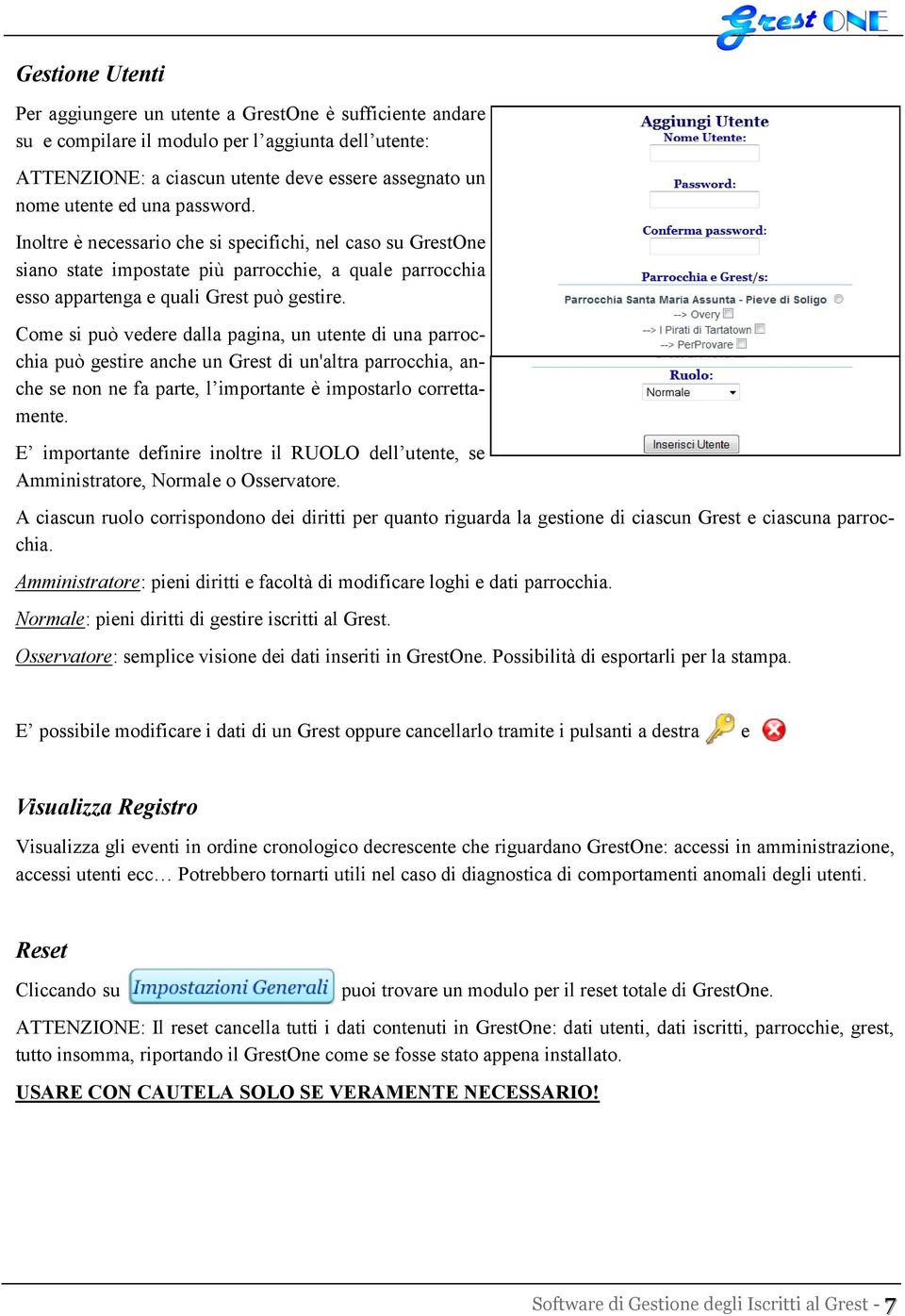 Grest ONE

Gestione Utenti

Per aggiungere un utente a GrestOne è sufficiente andare su e compilare il modulo per l'aggiunta dell'utente:

ATTENZIONE: a ciascun utente deve essere assegnato un nome utente ed una password.

Inoltre è necessario che si specifichi, nel caso su GrestOne siano state impostate più parrocchie, a quale parrocchia esso appartenga e quali Grest può gestire.

Come si può vedere dalla pagina, un utente di una parrocchia può gestire anche un Grest di un'altra parrocchia, anche se non ne fa parte, l'importante è impostarlo correttamente.

E' importante definire inoltre il RUOLO dell'utente, se Amministratore, Normale o Osservatore.

Aggiungi Utente
Nome Utente:
Password:
Conferma password:
Parrocchia e Grest/s:
Parrocchia Santa Maria Assunta - Pieve di Soligo
--> Overy
--> I Pirati di Tartatown
--> PerProvare
Ruolo:
Normale
Inserisci Utente

A ciascun ruolo corrispondono dei diritti per quanto riguarda la gestione di ciascun Grest e ciascuna parrocchia.

Amministratore: pieni diritti e facoltà di modificare loghi e dati parrocchia.

Normale: pieni diritti di gestire iscritti al Grest.

Osservatore: semplice visione dei dati inseriti in GrestOne. Possibilità di esportarli per la stampa.

E' possibile modificare i dati di un Grest oppure cancellarlo tramite i pulsanti a destra e

Visualizza Registro

Visualizza gli eventi in ordine cronologico decrescente che riguardano GrestOne: accessi in amministrazione, accessi utenti ecc… Potrebbero tornarti utili nel caso di diagnostica di comportamenti anomali degli utenti.

Reset

Cliccando su Impostazioni Generali puoi trovare un modulo per il reset totale di GrestOne.

ATTENZIONE: Il reset cancella tutti i dati contenuti in GrestOne: dati utenti, dati iscritti, parrocchie, grest, tutto insomma, riportando il GrestOne come se fosse stato appena installato.

USARE CON CAUTELA SOLO SE VERAMENTE NECESSARIO!

Software di Gestione degli Iscritti al Grest - 7